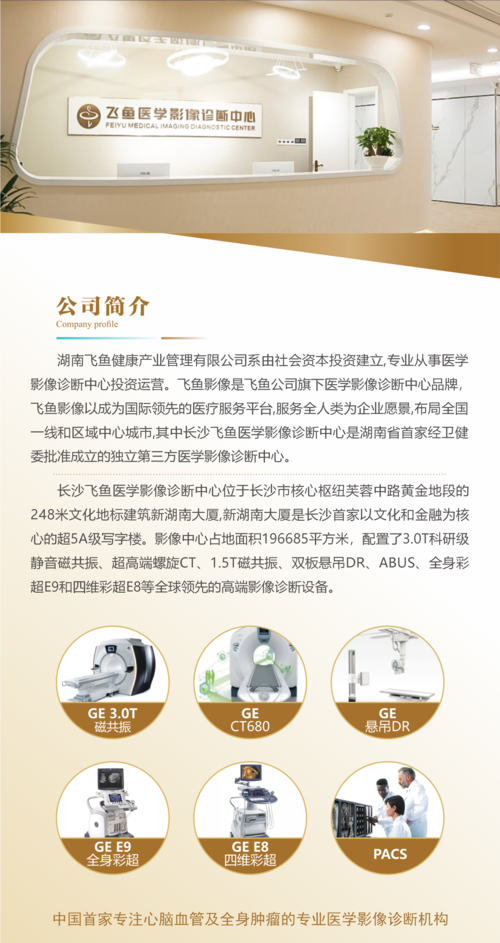 飞鱼医学影像诊断中心
FEIYU MEDICAL IMAGING DIAGNOSTIC CENTER

公司简介
Company profile

湖南飞鱼健康产业管理有限公司系由社会资本投资建立,专业从事医学影像诊断中心投资运营。飞鱼影像是飞鱼公司旗下医学影像诊断中心品牌,飞鱼影像以成为国际领先的医疗服务平台,服务全人类为企业愿景,布局全国一线和区域中心城市,其中长沙飞鱼医学影像诊断中心是湖南省首家经卫健委批准成立的独立第三方医学影像诊断中心。

长沙飞鱼医学影像诊断中心位于长沙市核心枢纽芙蓉中路黄金地段的248米文化地标建筑新湖南大厦,新湖南大厦是长沙首家以文化和金融为核心的超5A级写字楼。影像中心占地面积196685平方米，配置了3.0T科研级静音磁共振、超高端螺旋CT、1.5T磁共振、双板悬吊DR、ABUS、全身彩超E9和四维彩超E8等全球领先的高端影像诊断设备。

GE 3.0T
磁共振

GE
CT680

GE
悬吊DR

GE E9
全身彩超

GE E8
四维彩超

PACS

中国首家专注心脑血管及全身肿瘤的专业医学影像诊断机构